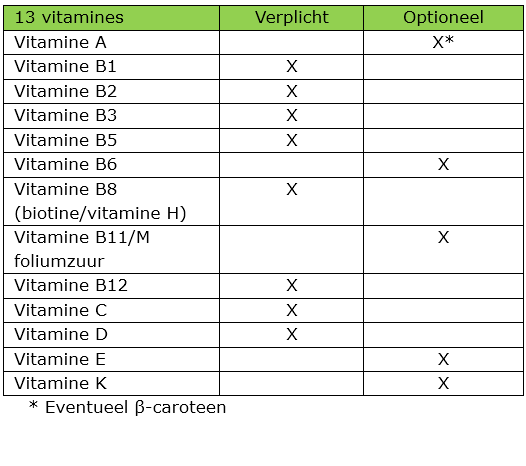 | 13 vitamines | Verplicht | Optioneel |
|---|---|---|
| Vitamine A | | X* |
| Vitamine B1 | X | |
| Vitamine B2 | X | |
| Vitamine B3 | X | |
| Vitamine B5 | X | |
| Vitamine B6 | | X |
| Vitamine B8 (biotine/vitamine H) | X | |
| Vitamine B11/M foliumzuur | | X |
| Vitamine B12 | X | |
| Vitamine C | X | |
| Vitamine D | X | |
| Vitamine E | | X |
| Vitamine K | | X |

* Eventueel β-caroteen